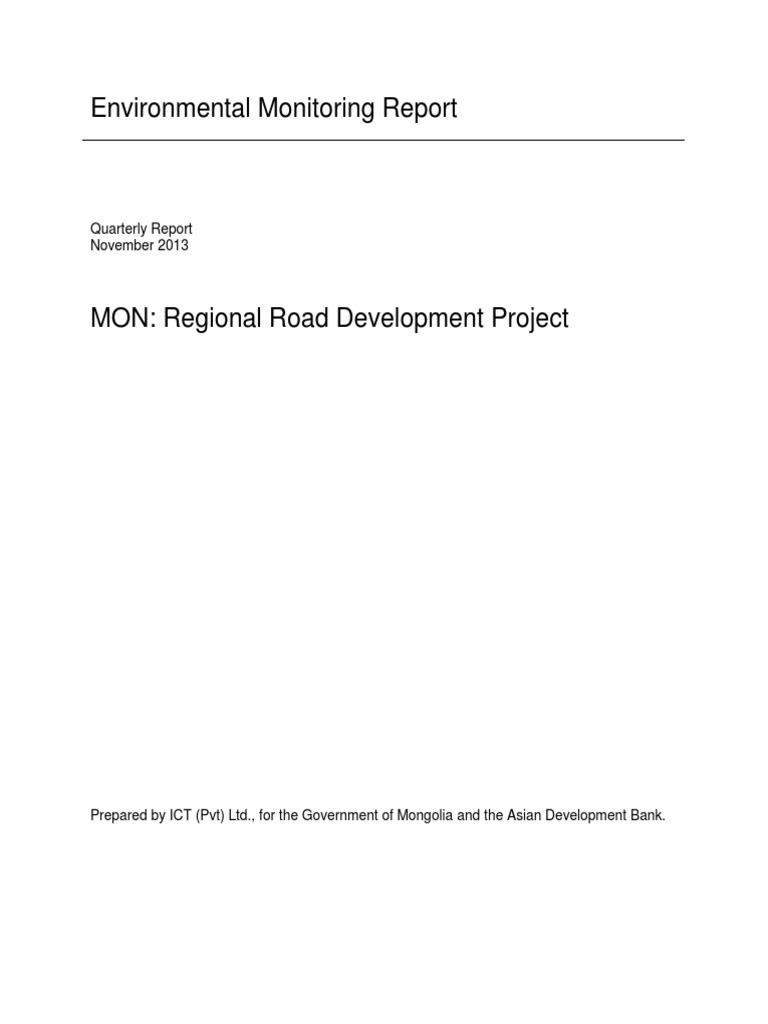 Environmental Monitoring Report

Quarterly Report
November 2013

MON: Regional Road Development Project

Prepared by ICT (Pvt) Ltd., for the Government of Mongolia and the Asian Development Bank.